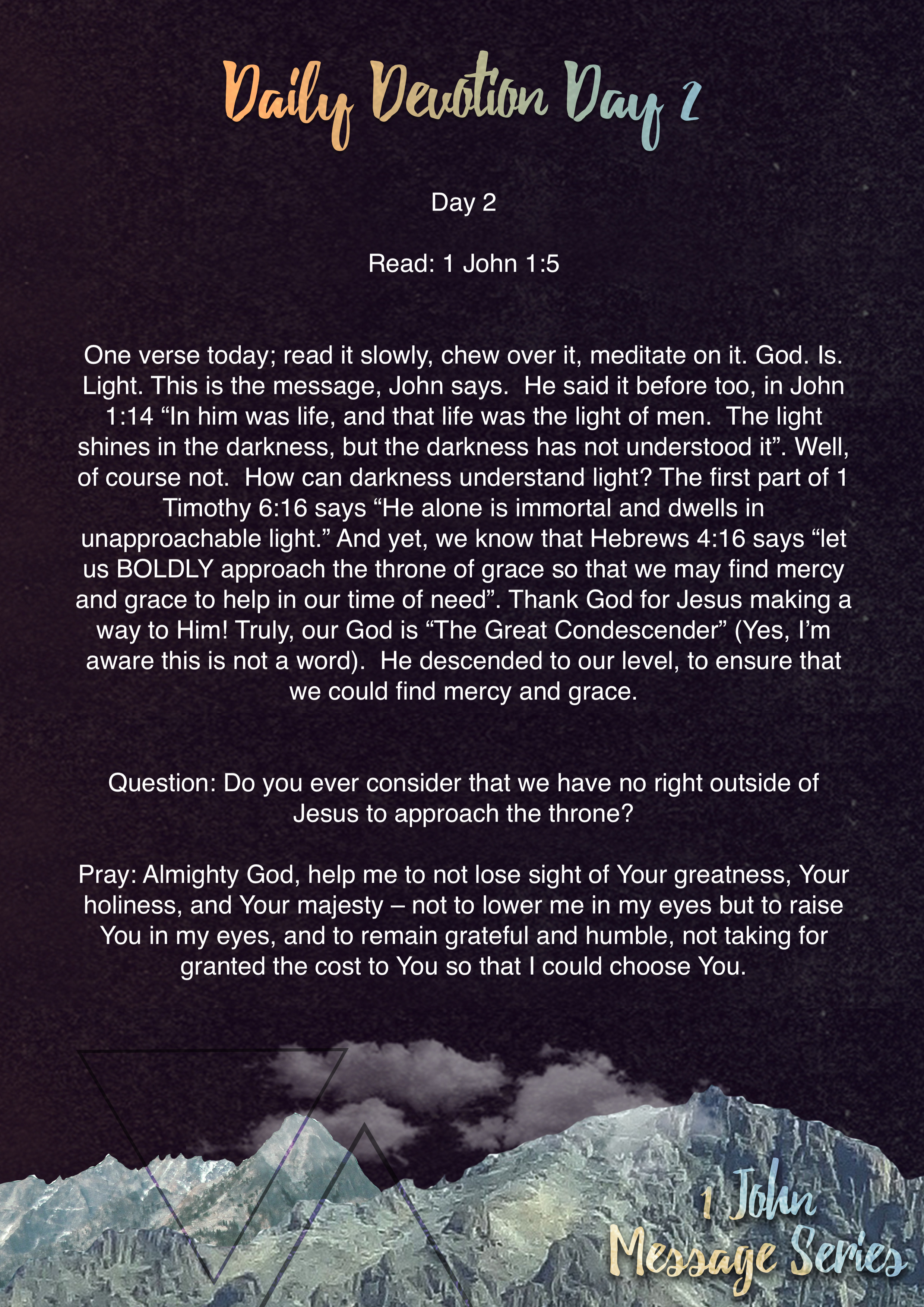 Daily Devotion Day 2

Day 2

Read: 1 John 1:5

One verse today; read it slowly, chew over it, meditate on it. God. Is. Light. This is the message, John says. He said it before too, in John 1:14 “In him was life, and that life was the light of men. The light shines in the darkness, but the darkness has not understood it”. Well, of course not. How can darkness understand light? The first part of 1 Timothy 6:16 says “He alone is immortal and dwells in unapproachable light.” And yet, we know that Hebrews 4:16 says “let us BOLDLY approach the throne of grace so that we may find mercy and grace to help in our time of need”. Thank God for Jesus making a way to Him! Truly, our God is “The Great Condescender” (Yes, I’m aware this is not a word). He descended to our level, to ensure that we could find mercy and grace.

Question: Do you ever consider that we have no right outside of Jesus to approach the throne?

Pray: Almighty God, help me to not lose sight of Your greatness, Your holiness, and Your majesty – not to lower me in my eyes but to raise You in my eyes, and to remain grateful and humble, not taking for granted the cost to You so that I could choose You.

1 John
Message Series